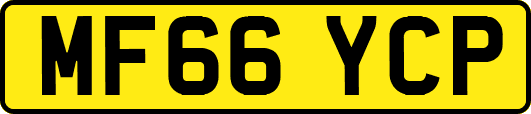 MF66 YCP